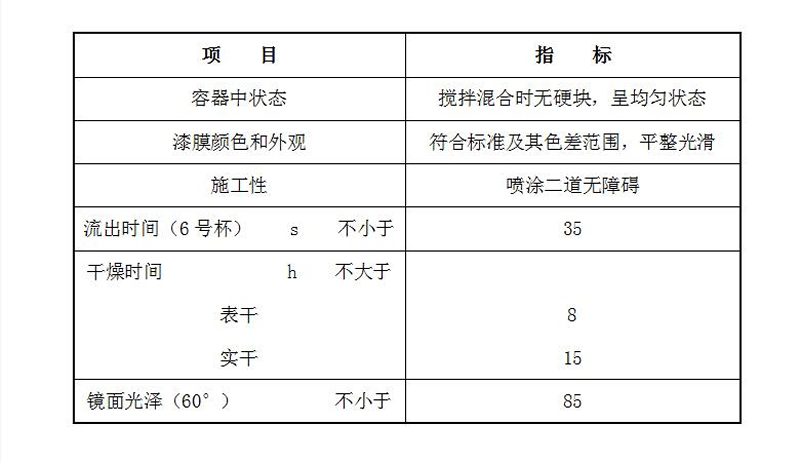 | 项 目 | 指 标 |
|---|---|
| 容器中状态 | 搅拌混合时无硬块，呈均匀状态 |
| 漆膜颜色和外观 | 符合标准及其色差范围，平整光滑 |
| 施工性 | 喷涂二道无障碍 |
| 流出时间（6号杯） s 不小于 | 35 |
| 干燥时间 h 不大于 | |
| 表干 | 8 |
| 实干 | 15 |
| 镜面光泽（60°） 不小于 | 85 |